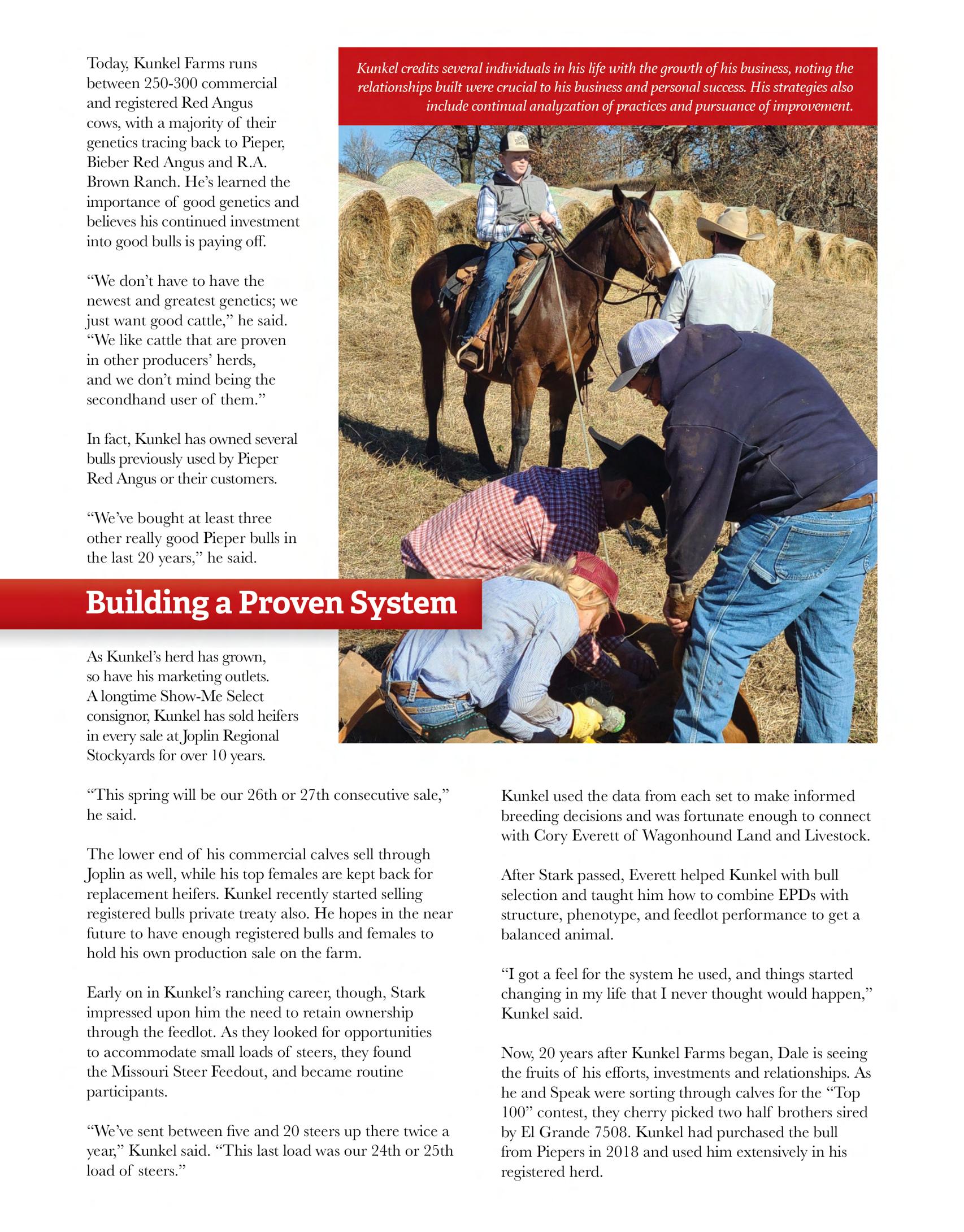 Today, Kunkel Farms runs between 250-300 commercial and registered Red Angus cows, with a majority of their genetics tracing back to Pieper, Bieber Red Angus and R.A. Brown Ranch. He's learned the importance of good genetics and believes his continued investment into good bulls is paying off.

"We don't have to have the newest and greatest genetics; we just want good cattle," he said. "We like cattle that are proven in other producers' herds, and we don't mind being the secondhand user of them."

In fact, Kunkel has owned several bulls previously used by Pieper Red Angus or their customers.

"We've bought at least three other really good Pieper bulls in the last 20 years," he said.

Kunkel credits several individuals in his life with the growth of his business, noting the relationships built were crucial to his business and personal success. His strategies also include continual analyzation of practices and pursuance of improvement.

Building a Proven System

As Kunkel's herd has grown, so have his marketing outlets. A longtime Show-Me Select consignor, Kunkel has sold heifers in every sale at Joplin Regional Stockyards for over 10 years.

"This spring will be our 26th or 27th consecutive sale," he said.

The lower end of his commercial calves sell through Joplin as well, while his top females are kept back for replacement heifers. Kunkel recently started selling registered bulls private treaty also. He hopes in the near future to have enough registered bulls and females to hold his own production sale on the farm.

Early on in Kunkel's ranching career, though, Stark impressed upon him the need to retain ownership through the feedlot. As they looked for opportunities to accommodate small loads of steers, they found the Missouri Steer Feedout, and became routine participants.

"We've sent between five and 20 steers up there twice a year," Kunkel said. "This last load was our 24th or 25th load of steers."

Kunkel used the data from each set to make informed breeding decisions and was fortunate enough to connect with Cory Everett of Wagonhound Land and Livestock.

After Stark passed, Everett helped Kunkel with bull selection and taught him how to combine EPDs with structure, phenotype, and feedlot performance to get a balanced animal.

"I got a feel for the system he used, and things started changing in my life that I never thought would happen," Kunkel said.

Now, 20 years after Kunkel Farms began, Dale is seeing the fruits of his efforts, investments and relationships. As he and Speak were sorting through calves for the "Top 100" contest, they cherry picked two half brothers sired by El Grande 7508. Kunkel had purchased the bull from Piepers in 2018 and used him extensively in his registered herd.